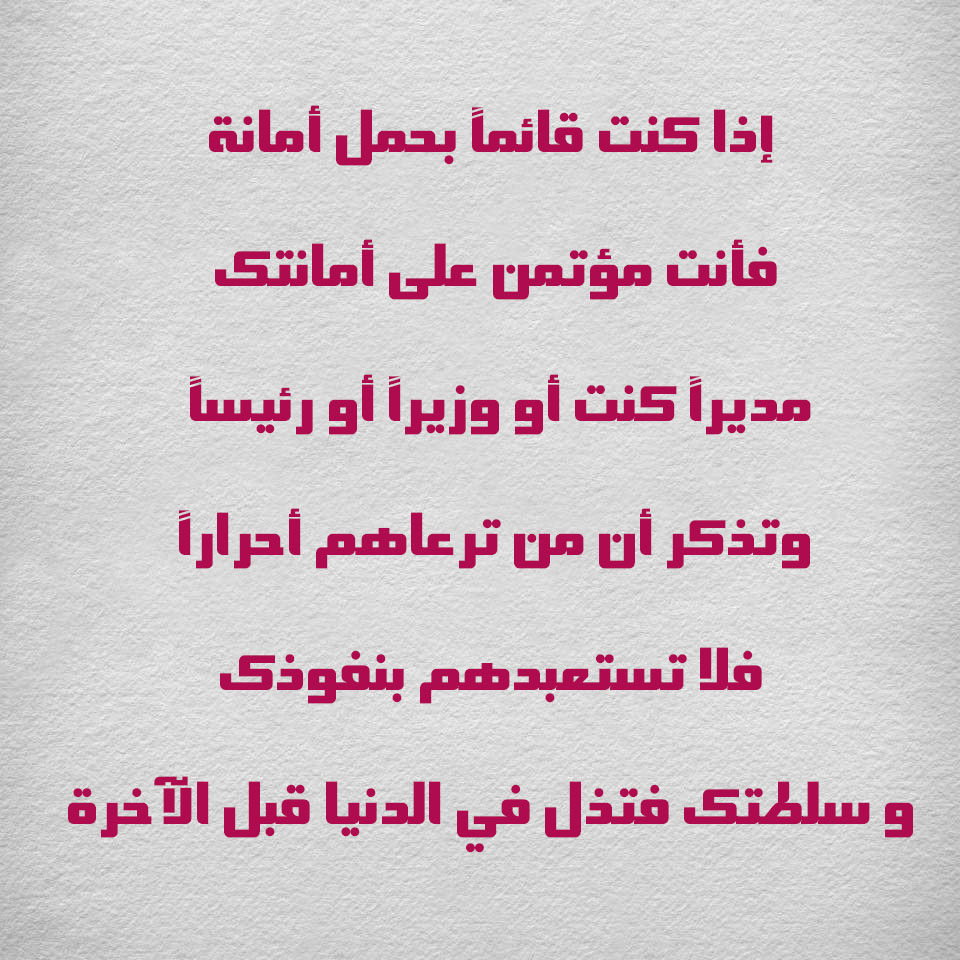 إذا كنت قائماً بحمل أمانة

فأنت مؤتمن على أمانتك

مديراً كنت أو وزيراً أو رئيساً

وتذكر أن من ترعاهم أحراراً

فلا تستعبدهم بنفوذك

و سلطتك فتذل في الدنيا قبل الآخرة